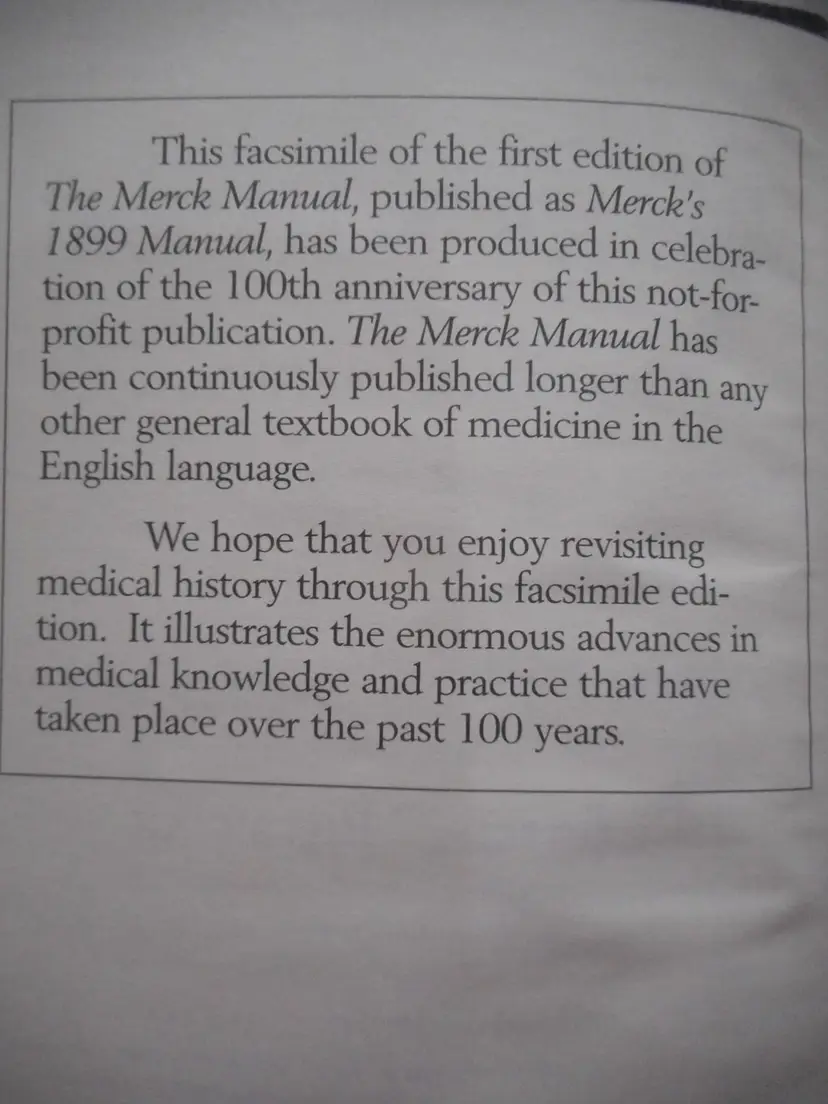 This facsimile of the first edition of The Merck Manual, published as Merck's 1899 Manual, has been produced in celebration of the 100th anniversary of this not-for-profit publication. The Merck Manual has been continuously published longer than any other general textbook of medicine in the English language.

We hope that you enjoy revisiting medical history through this facsimile edition. It illustrates the enormous advances in medical knowledge and practice that have taken place over the past 100 years.